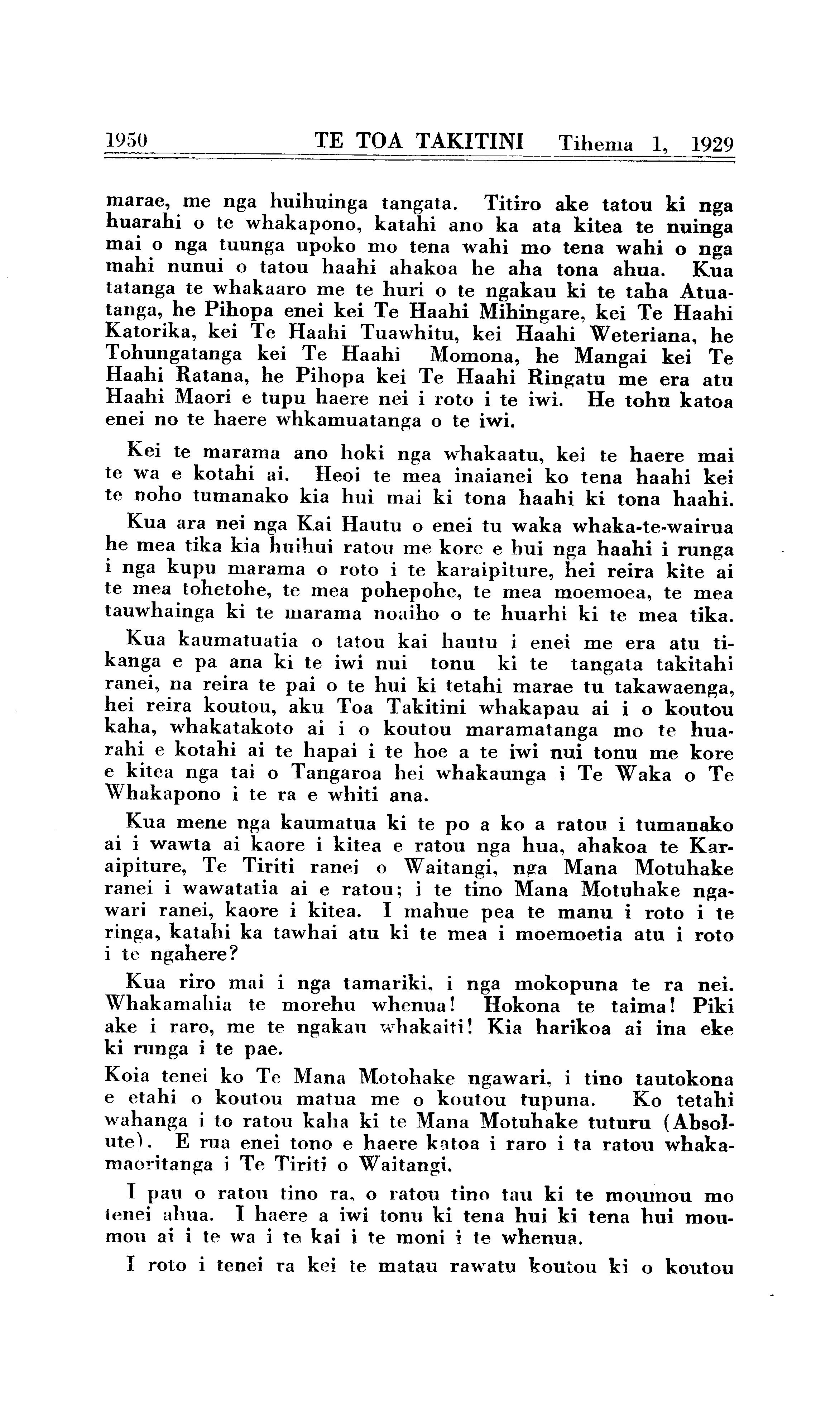 1950 TE TOA TAKITINI Tihema 1, 1929

marae, me nga huihuinga tangata. Titiro ake tatou ki nga huarahi o te whakapono, katahi ano ka ata kitea te nuinga mai o nga tuunga upoko mo tena wahi mo tena wahi o nga mahi nunui o tatou haahi ahakoa he aha tona ahua. Kua tatanga te whakaaro me te huri o te ngakau ki te taha Atuatanga, he Pihopa enei kei Te Haahi Mihingare, kei Te Haahi Katorika, kei Te Haahi Tuawhitu, kei Haahi Weteriana, he Tohungatanga kei Te Haahi Momona, he Mangai kei Te Haahi Ratana, he Pihopa kei Te Haahi Ringatu me era atu Haahi Maori e tupu haere nei i roto i te iwi. He tohu katoa enei no te haere whkamuatanga o te iwi.

Kei te marama ano hoki nga whakaatu, kei te haere mai te wa e kotahi ai. Heoi te mea inaianei ko tena haahi kei te noho tumanako kia hui mai ki tona haahi ki tona haahi.

Kua ara nei nga Kai Hautu o enei tu waka whaka-te-wairua he mea tika kia huihui ratou me kore e hui nga haahi i runga i nga kupu marama o roto i te karaipiture, hei reira kite ai te mea tohetohe, te mea pohepohe, te mea moemoea, te mea tauwhainga ki te marama noaiho o te huarhi ki te mea tika.

Kua kaumatuatia o tatou kai hautu i enei me era atu tikanga e pa ana ki te iwi nui tonu ki te tangata takitahi ranei, na reira te pai o te hui ki tetahi marae tu takawaenga, hei reira koutou, aku Toa Takitini whakapau ai i o koutou kaha, whakatakoto ai i o koutou maramatanga mo te huarahi e kotahi ai te hapai i te hoe a te iwi nui tonu me kore e kitea nga tai o Tangaroa hei whakaunga i Te Waka o Te Whakapono i te ra e whiti ana.

Kua mene nga kaumatua ki te po a ko a ratou i tumanako ai i wawta ai kaore i kitea e ratou nga hua, ahakoa te Karaipiture, Te Tiriti ranei o Waitangi, nga Mana Motuhake ranei i wawatatia ai e ratou; i te tino Mana Motuhake ngawari ranei, kaore i kitea. I mahue pea te manu i roto i te ringa, katahi ka tawhai atu ki te mea i moemoetia atu i roto i te ngahere?

Kua riro mai i nga tamariki, i nga mokopuna te ra nei. Whakamahia te morehu whenua! Hokona te taima! Piki ake i raro, me te ngakau whakaiti! Kia harikoa ai ina eke ki runga i te pae.

Koia tenei ko Te Mana Motohake ngawari, i tino tautokona e etahi o koutou matua me o koutou tupuna. Ko tetahi wahanga i to ratou kaha ki te Mana Motuhake tuturu (Absolute). E rua enei tono e haere katoa i raro i ta ratou whakamaoritanga i Te Tiriti o Waitangi.

I pau o ratou tino ra, o ratou tino tau ki te moumou mo tenei ahua. I haere a iwi tonu ki tena hui ki tena hui moumou ai i te wa i te kai i te moni i te whenua.

I roto i tenei ra kei te matau rawatu koutou ki o koutou